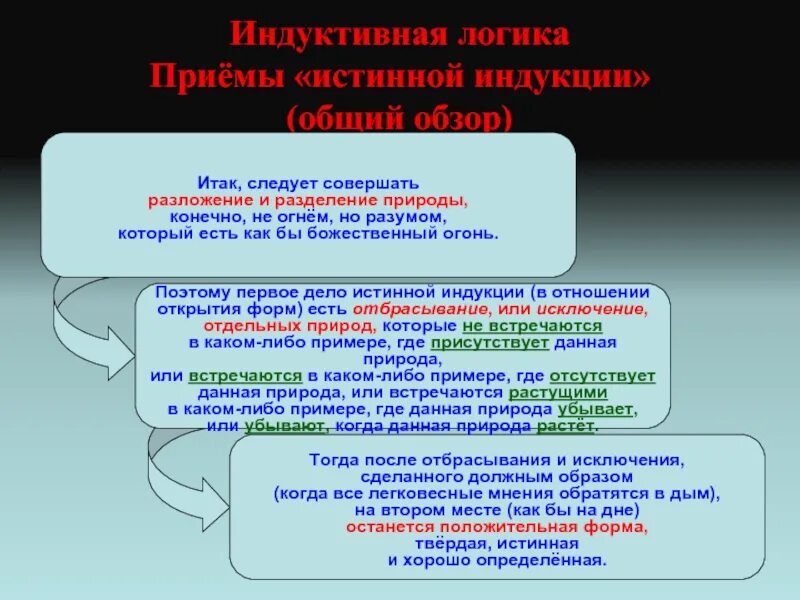 Индуктивная логика
Приёмы «истинной индукции»
(общий обзор)

Итак, следует совершать разложение и разделение природы, конечно, не огнём, но разумом, который есть как бы божественный огонь.

Поэтому первое дело истинной индукции (в отношении открытия форм) есть отбрасывание, или исключение, отдельных природ, которые не встречаются в каком-либо примере, где присутствует данная природа, или встречаются в каком-либо примере, где отсутствует данная природа, или встречаются растущими в каком-либо примере, где данная природа убывает, или убывают, когда данная природа растёт.

Тогда после отбрасывания и исключения, сделанного должным образом (когда все легковесные мнения обратятся в дым), на втором месте (как бы на дне) останется положительная форма, твёрдая, истинная и хорошо определённая.